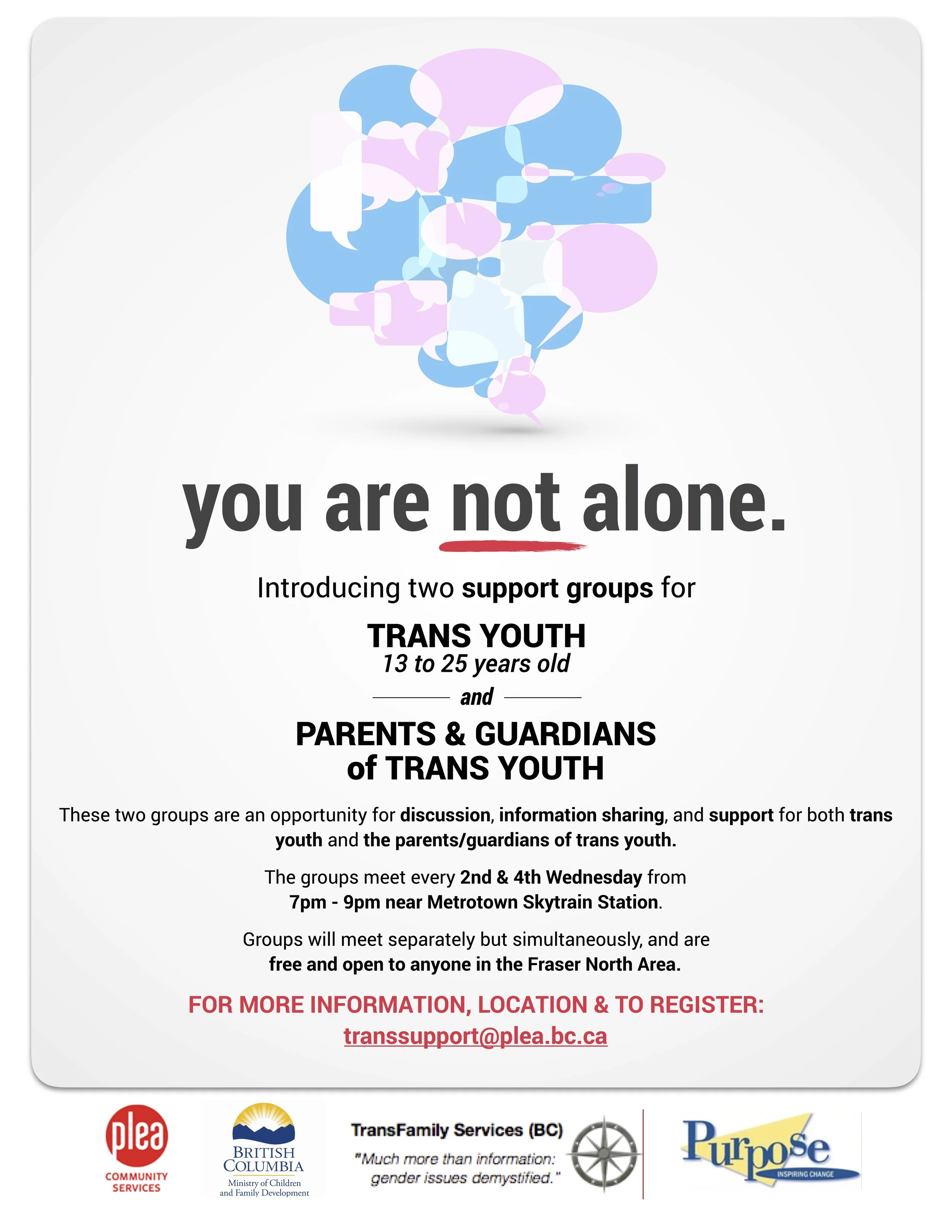 you are not alone.

Introducing two support groups for

TRANS YOUTH
13 to 25 years old

and

PARENTS & GUARDIANS of TRANS YOUTH

These two groups are an opportunity for discussion, information sharing, and support for both trans youth and the parents/guardians of trans youth.

The groups meet every 2nd & 4th Wednesday from 7pm - 9pm near Metrotown Skytrain Station.

Groups will meet separately but simultaneously, and are free and open to anyone in the Fraser North Area.

FOR MORE INFORMATION, LOCATION & TO REGISTER:
transsupport@plea.bc.ca

plea COMMUNITY SERVICES

BRITISH COLUMBIA
Ministry of Children and Family Development

TransFamily Services (BC)
"Much more than information: gender issues demystified."

Purpose
INSPIRING CHANGE